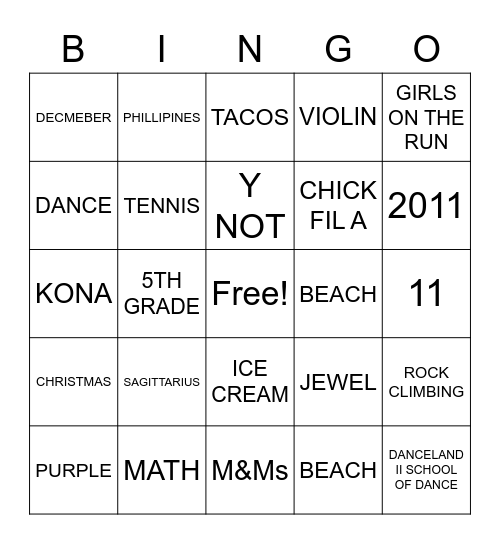 | B | I | N | G | O |
|---|---|---|---|---|
| DECMEBER | PHILLIPINES | TACOS | VIOLIN | GIRLS ON THE RUN |
| DANCE | TENNIS | Y NOT | CHICK FIL A | 2011 |
| KONA | 5TH GRADE | Free! | BEACH | 11 |
| CHRISTMAS | SAGITTARIUS | ICE CREAM | JEWEL | ROCK CLIMBING |
| PURPLE | MATH | M&Ms | BEACH | DANCELAND II SCHOOL OF DANCE |